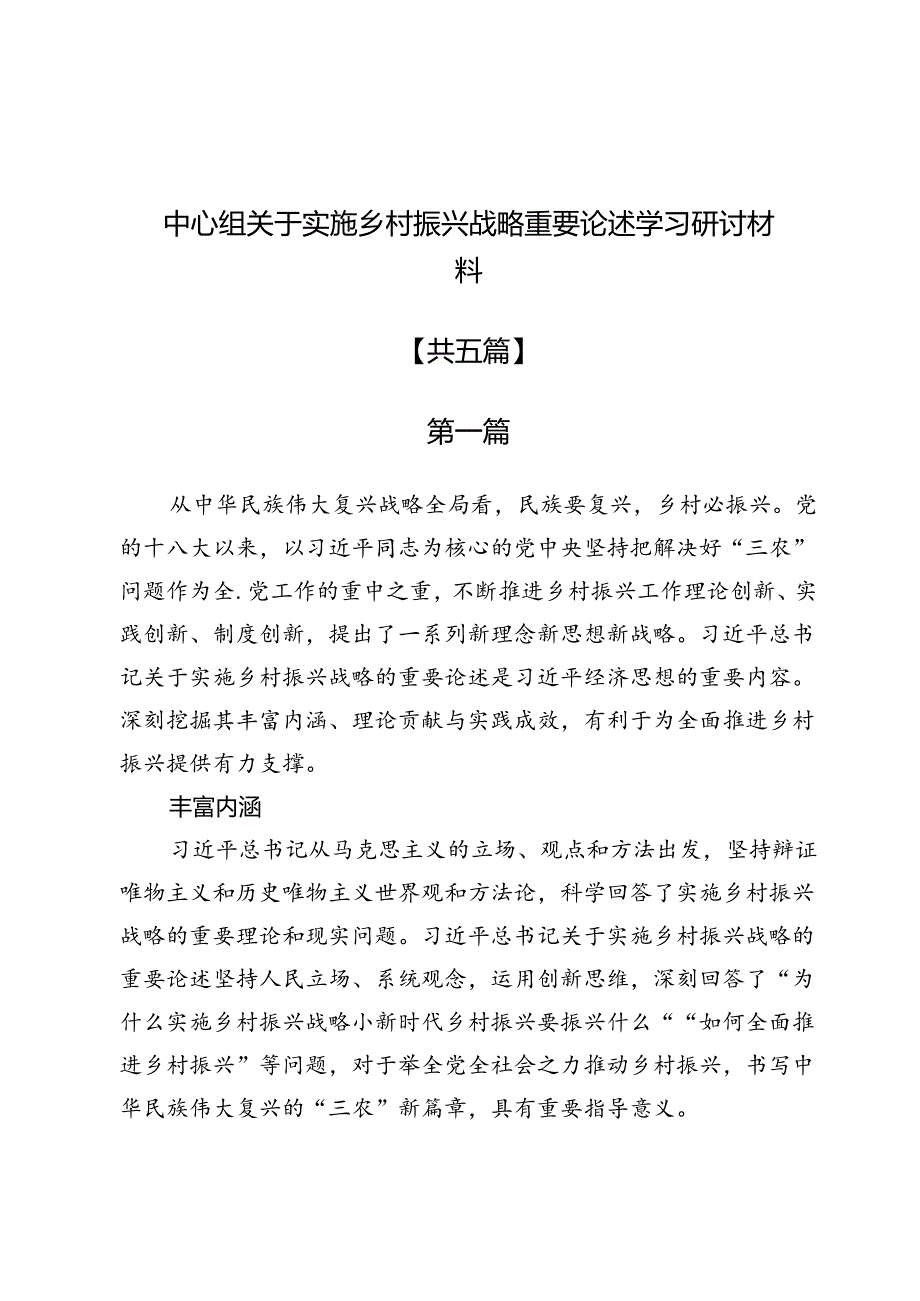 中心组关于实施乡村振兴战略重要论述学习研讨材料

【共五篇】

第一篇

从中华民族伟大复兴战略全局看，民族要复兴，乡村必振兴。党的十八大以来，以习近平同志为核心的党中央坚持把解决好“三农”问题作为全.党工作的重中之重，不断推进乡村振兴工作理论创新、实践创新、制度创新，提出了一系列新理念新思想新战略。习近平总书记关于实施乡村振兴战略的重要论述是习近平经济思想的重要内容。深刻挖掘其丰富内涵、理论贡献与实践成效，有利于为全面推进乡村振兴提供有力支撑。

丰富内涵

习近平总书记从马克思主义的立场、观点和方法出发，坚持辩证唯物主义和历史唯物主义世界观和方法论，科学回答了实施乡村振兴战略的重要理论和现实问题。习近平总书记关于实施乡村振兴战略的重要论述坚持人民立场、系统观念，运用创新思维，深刻回答了“为什么实施乡村振兴战略小新时代乡村振兴要振兴什么““如何全面推进乡村振兴”等问题，对于举全党全社会之力推动乡村振兴，书写中华民族伟大复兴的“三农”新篇章，具有重要指导意义。